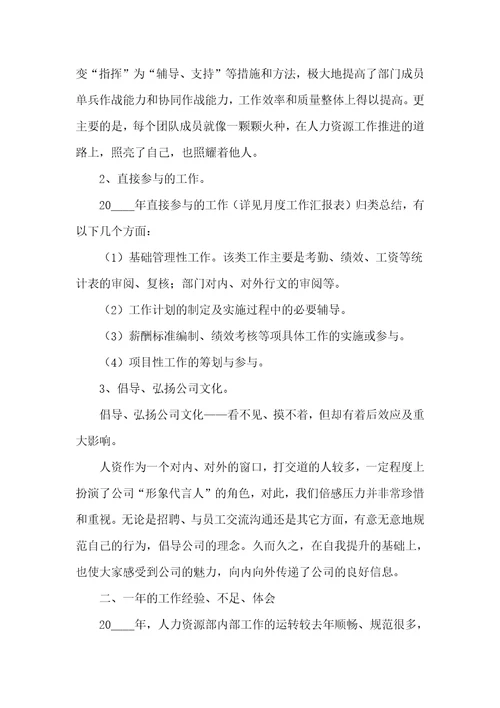 变“指挥”为“辅导、支持”等措施和方法，极大地提高了部门成员单兵作战能力和协同作战能力，工作效率和质量整体上得以提高。更主要的是，每个团队成员就像一颗颗火种，在人力资源工作推进的道路上，照亮了自己，也照耀着他人。

2、直接参与的工作。

20____年直接参与的工作（详见月度工作汇报表）归类总结，有以下几个方面：

（1）基础管理性工作。该类工作主要是考勤、绩效、工资等统计表的审阅、复核；部门对内、对外行文的审阅等。

（2）工作计划的制定及实施过程中的必要辅导。

（3）薪酬标准编制、绩效考核等项具体工作的实施或参与。

（4）项目性工作的筹划与参与。

3、倡导、弘扬公司文化。

倡导、弘扬公司文化——看不见、摸不着，但却有着后效应及重大影响。

人资作为一个对内、对外的窗口，打交道的人较多，一定程度上扮演了公司“形象代言人”的角色，对此，我们倍感压力并非常珍惜和重视。无论是招聘、与员工交流沟通还是其它方面，有意无意地规范自己的行为，倡导公司的理念。久而久之，在自我提升的基础上，也使大家感受到公司的魅力，向内向外传递了公司的良好信息。

二、一年的工作经验、不足、体会

20____年，人力资源部内部工作的运转较去年顺畅、规范很多，